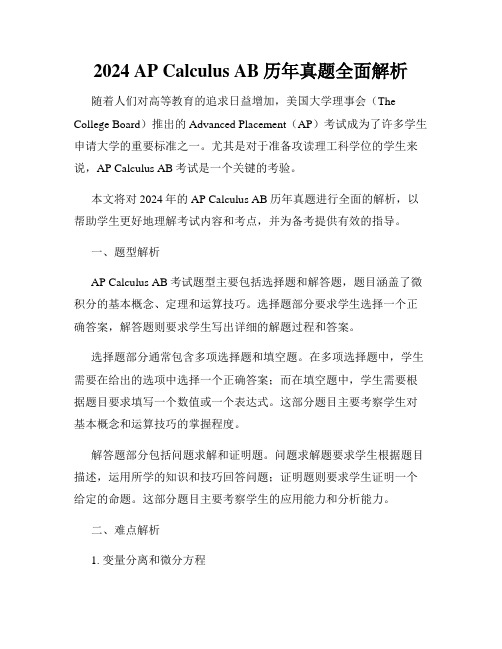 2024 AP Calculus AB 历年真题全面解析

随着人们对高等教育的追求日益增加，美国大学理事会（The College Board）推出的 Advanced Placement（AP）考试成为了许多学生申请大学的重要标准之一。尤其是对于准备攻读理工科学位的学生来说，AP Calculus AB 考试是一个关键的考验。

本文将对 2024 年的 AP Calculus AB 历年真题进行全面的解析，以帮助学生更好地理解考试内容和考点，并为备考提供有效的指导。

一、题型解析

AP Calculus AB 考试题型主要包括选择题和解答题，题目涵盖了微积分的基本概念、定理和运算技巧。选择题部分要求学生选择一个正确答案，解答题则要求学生写出详细的解题过程和答案。

选择题部分通常包含多项选择题和填空题。在多项选择题中，学生需要在给出的选项中选择一个正确答案；而在填空题中，学生需要根据题目要求填写一个数值或一个表达式。这部分题目主要考察学生对基本概念和运算技巧的掌握程度。

解答题部分包括问题求解和证明题。问题求解题要求学生根据题目描述，运用所学的知识和技巧回答问题；证明题则要求学生证明一个给定的命题。这部分题目主要考察学生的应用能力和分析能力。

二、难点解析

1. 变量分离和微分方程